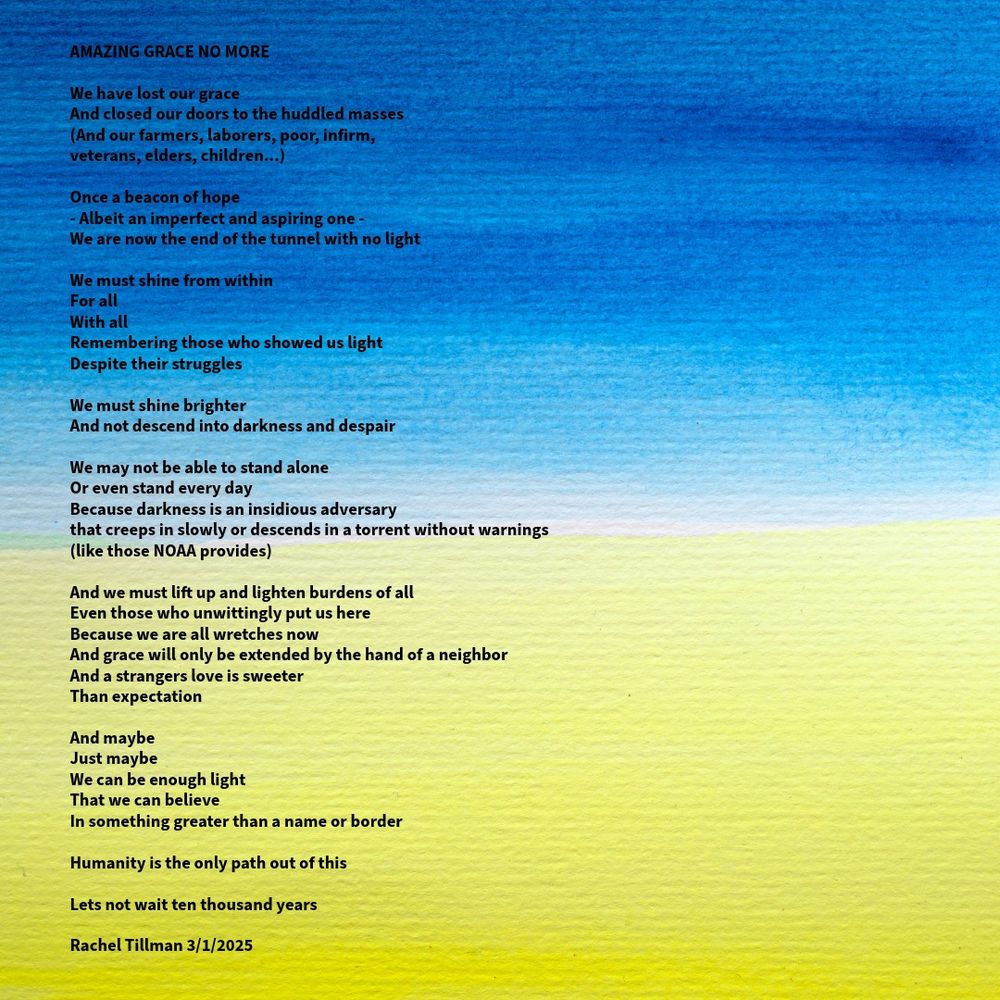 AMAZING GRACE NO MORE

We have lost our grace
And closed our doors to the huddled masses
(And our farmers, laborers, poor, infirm,
veterans, elders, children...)

Once a beacon of hope
- Albeit an imperfect and aspiring one -
We are now the end of the tunnel with no light

We must shine from within
For all
With all
Remembering those who showed us light
Despite their struggles

We must shine brighter
And not descend into darkness and despair

We may not be able to stand alone
Or even stand every day
Because darkness is an insidious adversary
that creeps in slowly or descends in a torrent without warnings
(like those NOAA provides)

And we must lift up and lighten burdens of all
Even those who unwittingly put us here
Because we are all wretches now
And grace will only be extended by the hand of a neighbor
And a strangers love is sweeter
Than expectation

And maybe
Just maybe
We can be enough light
That we can believe
In something greater than a name or border

Humanity is the only path out of this

Lets not wait ten thousand years

Rachel Tillman 3/1/2025